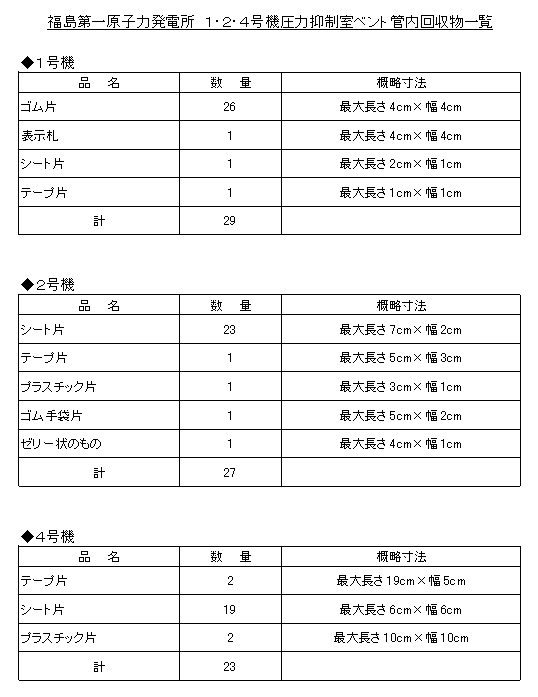 福島第一原子力発電所 1・2・4号機圧力抑制室ベント管内回収物一覧

◆1号機

| 品　名 | 数　量 | 概略寸法 |
|---|---|---|
| ゴム片 | 26 | 最大長さ 4cm×幅 4cm |
| 表示札 | 1 | 最大長さ 4cm×幅 4cm |
| シート片 | 1 | 最大長さ 2cm×幅 1cm |
| テープ片 | 1 | 最大長さ 1cm×幅 1cm |
| 計 | 29 | |

◆2号機

| 品　名 | 数　量 | 概略寸法 |
|---|---|---|
| シート片 | 23 | 最大長さ 7cm×幅 2cm |
| テープ片 | 1 | 最大長さ 5cm×幅 3cm |
| プラスチック片 | 1 | 最大長さ 3cm×幅 1cm |
| ゴム手袋片 | 1 | 最大長さ 5cm×幅 2cm |
| ゼリー状のもの | 1 | 最大長さ 4cm×幅 1cm |
| 計 | 27 | |

◆4号機

| 品　名 | 数　量 | 概略寸法 |
|---|---|---|
| テープ片 | 2 | 最大長さ 19cm×幅 5cm |
| シート片 | 19 | 最大長さ 6cm×幅 6cm |
| プラスチック片 | 2 | 最大長さ 10cm×幅 10cm |
| 計 | 23 | |